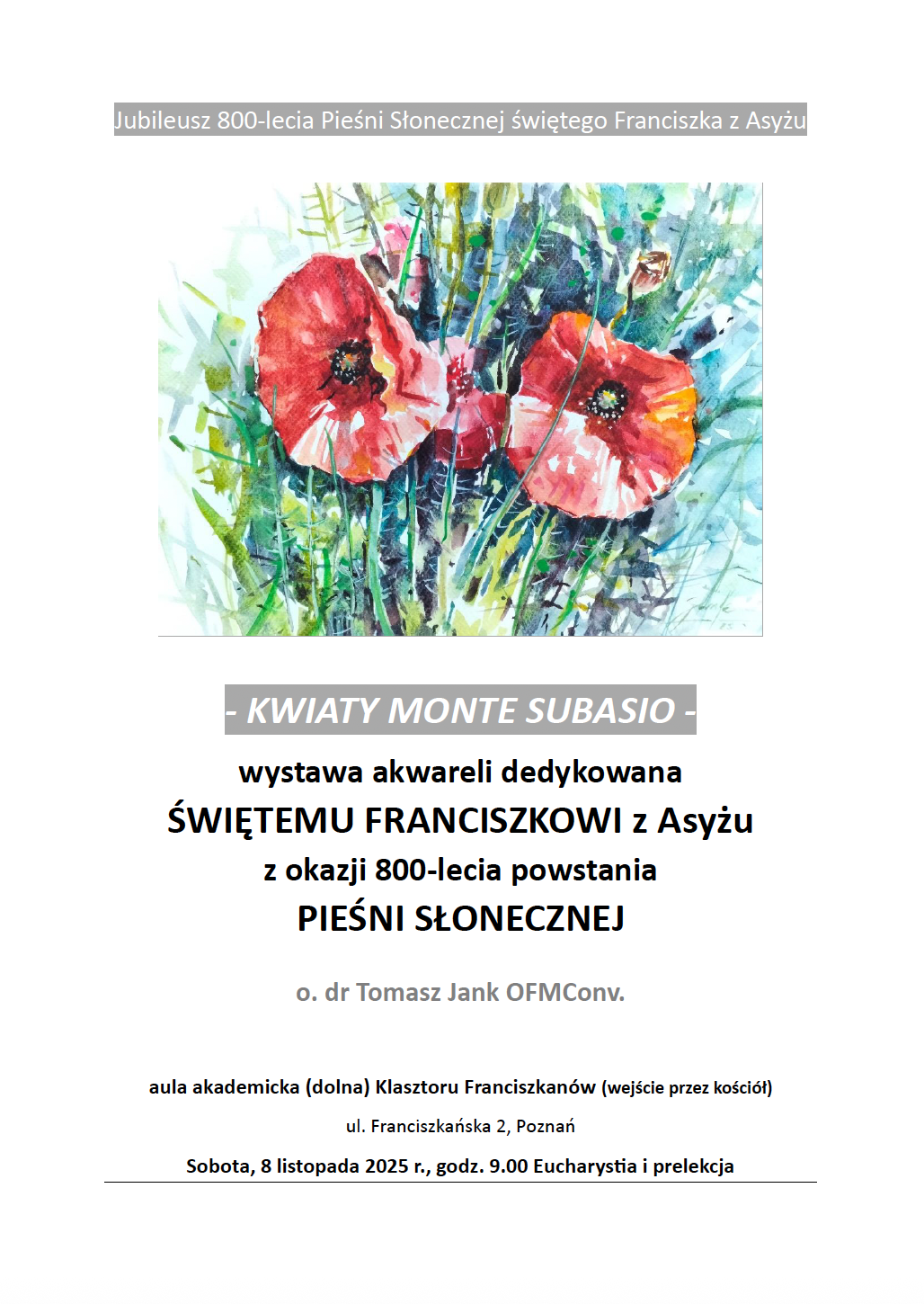 Jubileusz 800-lecia Pieśni Słonecznej świętego Franciszka z Asyżu

- KWIATY MONTE SUBASIO -

wystawa akwareli dedykowana
ŚWIĘTEMU FRANCISZKOWI z Asyżu
z okazji 800-lecia powstania
PIEŚNI SŁONECZNEJ

o. dr Tomasz Jank OFMConv.

aula akademicka (dolna) Klasztoru Franciszkanów (wejście przez kościół)

ul. Franciszkańska 2, Poznań

Sobota, 8 listopada 2025 r., godz. 9.00 Eucharystia i prelekcja